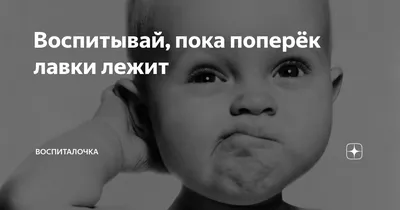 Воспитывай, пока поперёк лавки лежит

ВОСПИТАЛОЧКА